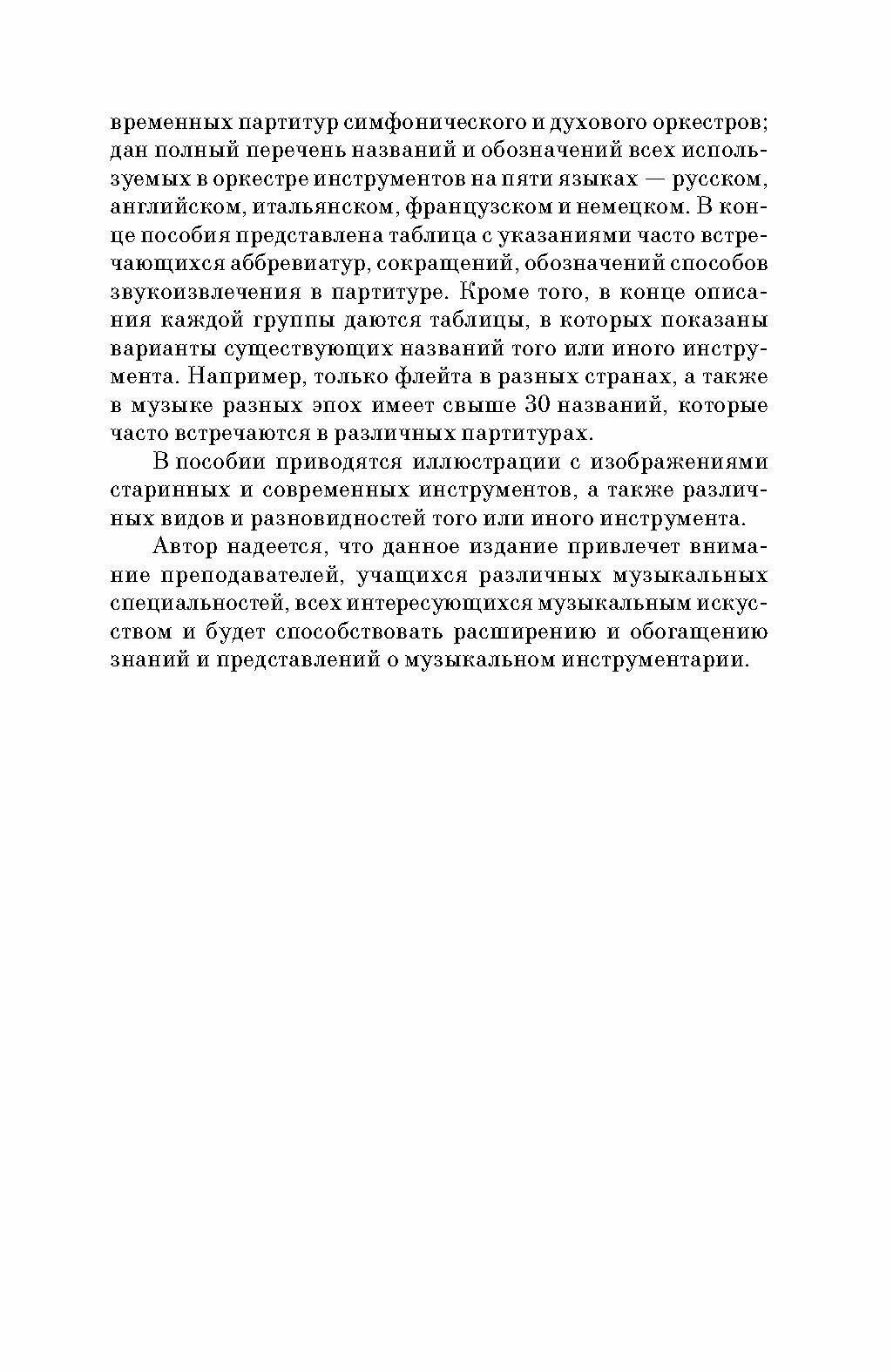 временных партитур симфонического и духового оркестров; дан полный перечень названий и обозначений всех используемых в оркестре инструментов на пяти языках — русском, английском, итальянском, французском и немецком. В конце пособия представлена таблица с указаниями часто встречающихся аббревиатур, сокращений, обозначений способов звукоизвлечения в партитуре. Кроме того, в конце описания каждой группы даются таблицы, в которых показаны варианты существующих названий того или иного инструмента. Например, только флейта в разных странах, а также в музыке разных эпох имеет свыше 30 названий, которые часто встречаются в различных партитурах.

В пособии приводятся иллюстрации с изображениями старинных и современных инструментов, а также различных видов и разновидностей того или иного инструмента.

Автор надеется, что данное издание привлечет внимание преподавателей, учащихся различных музыкальных специальностей, всех интересующихся музыкальным искусством и будет способствовать расширению и обогащению знаний и представлений о музыкальном инструментарии.